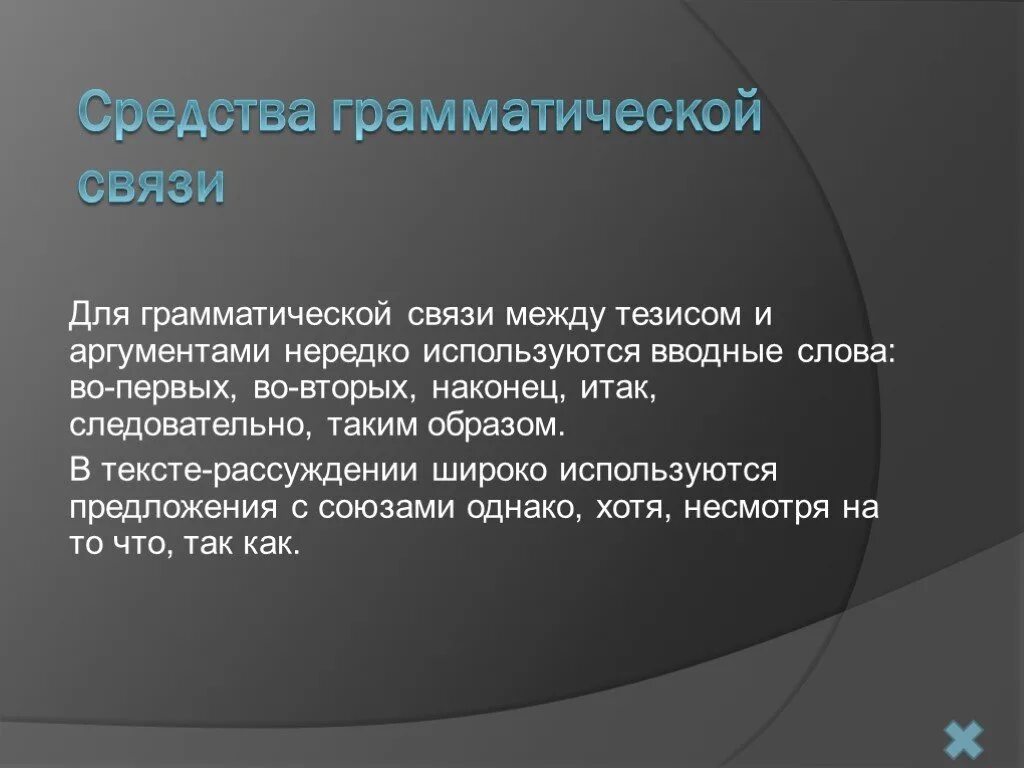 Средства грамматической связи

Для грамматической связи между тезисом и аргументами нередко используются вводные слова: во-первых, во-вторых, наконец, итак, следовательно, таким образом.

В тексте-рассуждении широко используются предложения с союзами однако, хотя, несмотря на то что, так как.